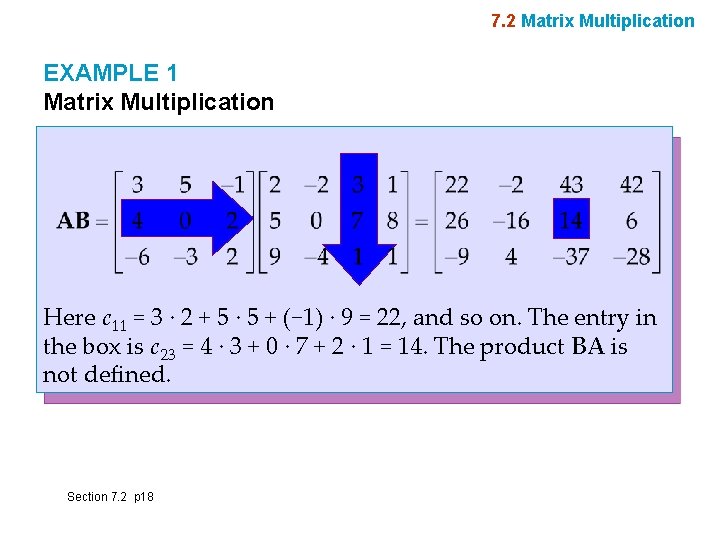 7.2 Matrix Multiplication

EXAMPLE 1
Matrix Multiplication

$\mathbf{AB} = \begin{bmatrix} 3 & 5 & -1 \\ 4 & 0 & 2 \\ -6 & -3 & 2 \end{bmatrix} \begin{bmatrix} 2 & -2 & 3 & 1 \\ 5 & 0 & 7 & 8 \\ 9 & -4 & 1 & 1 \end{bmatrix} = \begin{bmatrix} 22 & -2 & 43 & 42 \\ 26 & -16 & 14 & 6 \\ -9 & 4 & -37 & -28 \end{bmatrix}$

Here $c_{11} = 3 \cdot 2 + 5 \cdot 5 + (-1) \cdot 9 = 22$, and so on. The entry in the box is $c_{23} = 4 \cdot 3 + 0 \cdot 7 + 2 \cdot 1 = 14$. The product BA is not defined.

Section 7.2 p18